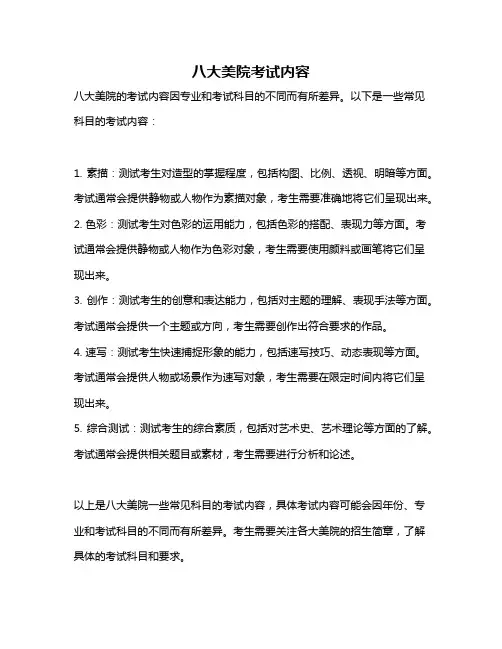 八大美院考试内容

八大美院的考试内容因专业和考试科目的不同而有所差异。以下是一些常见科目的考试内容：

1. 素描：测试考生对造型的掌握程度，包括构图、比例、透视、明暗等方面。考试通常会提供静物或人物作为素描对象，考生需要准确地将它们呈现出来。
2. 色彩：测试考生对色彩的运用能力，包括色彩的搭配、表现力等方面。考试通常会提供静物或人物作为色彩对象，考生需要使用颜料或画笔将它们呈现出来。
3. 创作：测试考生的创意和表达能力，包括对主题的理解、表现手法等方面。考试通常会提供一个主题或方向，考生需要创作出符合要求的作品。
4. 速写：测试考生快速捕捉形象的能力，包括速写技巧、动态表现等方面。考试通常会提供人物或场景作为速写对象，考生需要在限定时间内将它们呈现出来。
5. 综合测试：测试考生的综合素质，包括对艺术史、艺术理论等方面的了解。考试通常会提供相关题目或素材，考生需要进行分析和论述。

以上是八大美院一些常见科目的考试内容，具体考试内容可能会因年份、专业和考试科目的不同而有所差异。考生需要关注各大美院的招生简章，了解具体的考试科目和要求。